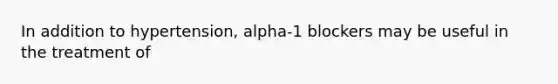 In addition to hypertension, alpha-1 blockers may be useful in the treatment of